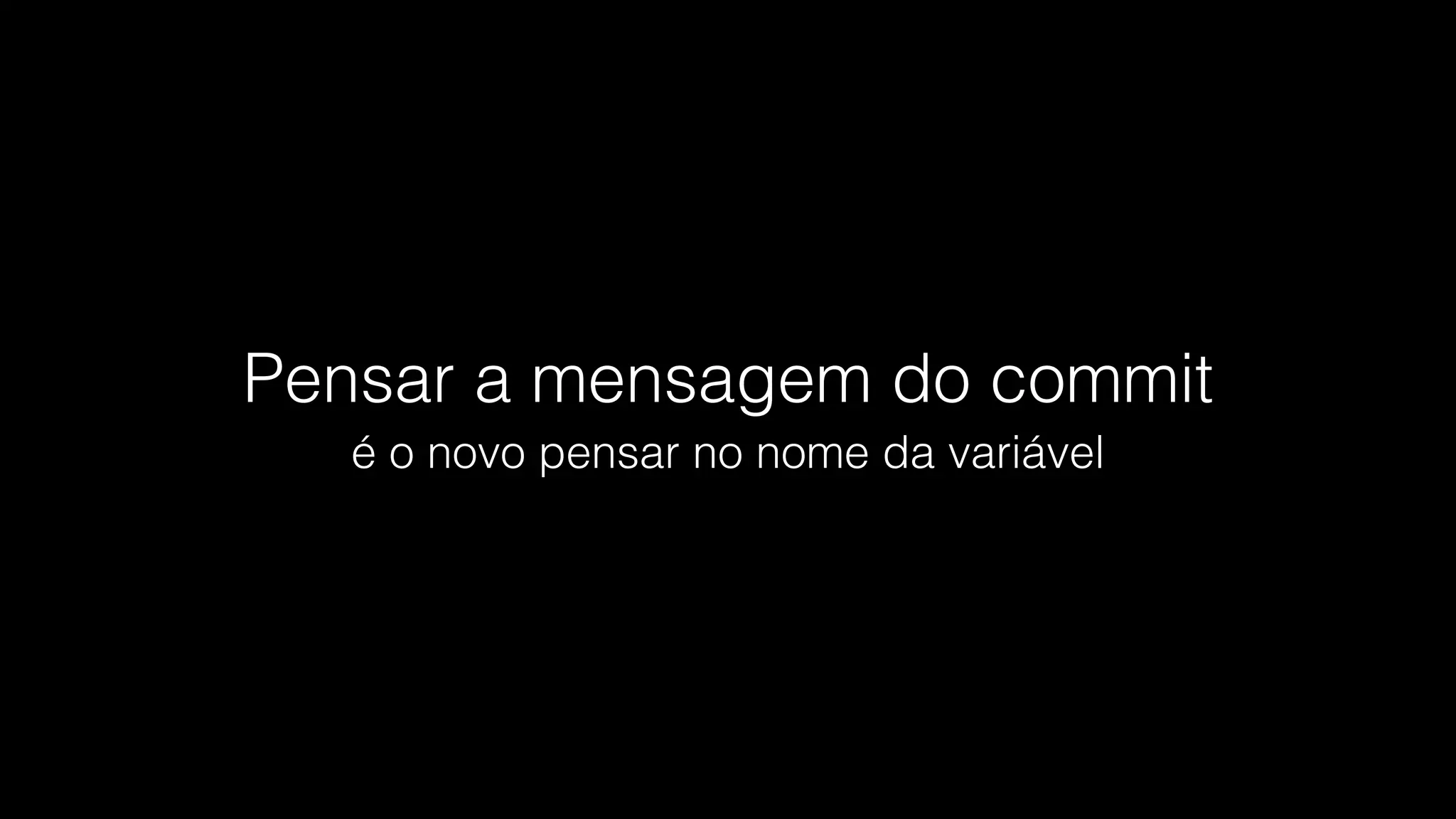 Pensar a mensagem do commit
é o novo pensar no nome da variável